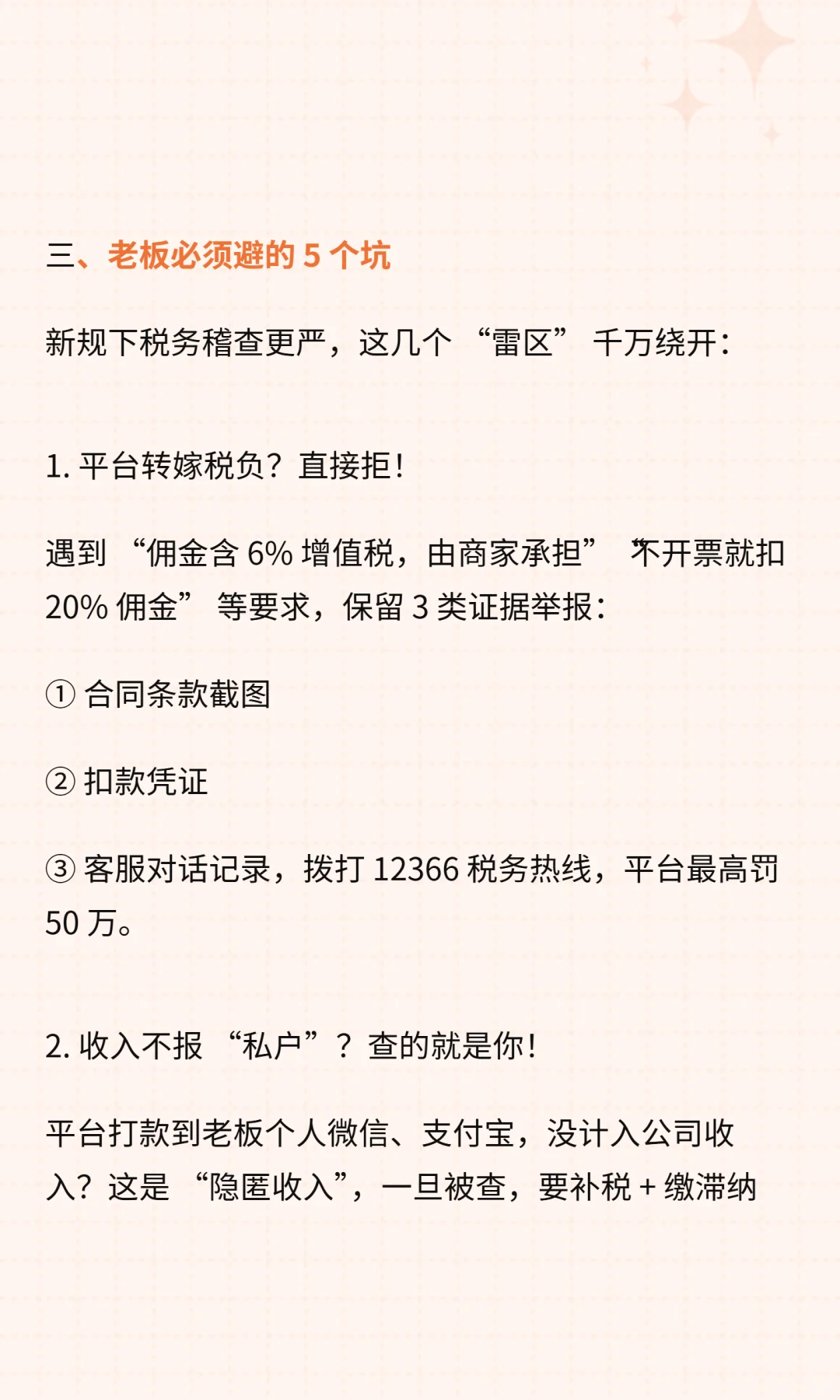 三、老板必须避的 5 个坑

新规下税务稽查更严，这几个 “雷区” 千万绕开：

1. 平台转嫁税负？直接拒！

遇到 “佣金含 6% 增值税，由商家承担” “不开票就扣 20% 佣金” 等要求，保留 3 类证据举报：

① 合同条款截图

② 扣款凭证

③ 客服对话记录，拨打 12366 税务热线，平台最高罚 50 万。

2. 收入不报 “私户”？查的就是你！

平台打款到老板个人微信、支付宝，没计入公司收入？这是 “隐匿收入”，一旦被查，要补税 + 缴滞纳